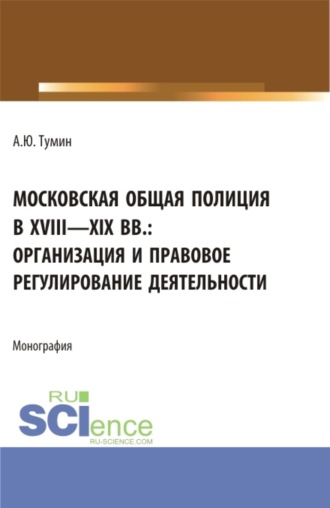 А.Ю. Тумин

МОСКОВСКАЯ ОБЩАЯ ПОЛИЦИЯ В XVIII—XIX ВВ.: ОРГАНИЗАЦИЯ И ПРАВОВОЕ РЕГУЛИРОВАНИЕ ДЕЯТЕЛЬНОСТИ

Монография

RU SCIence RU-SCIENCE.COM